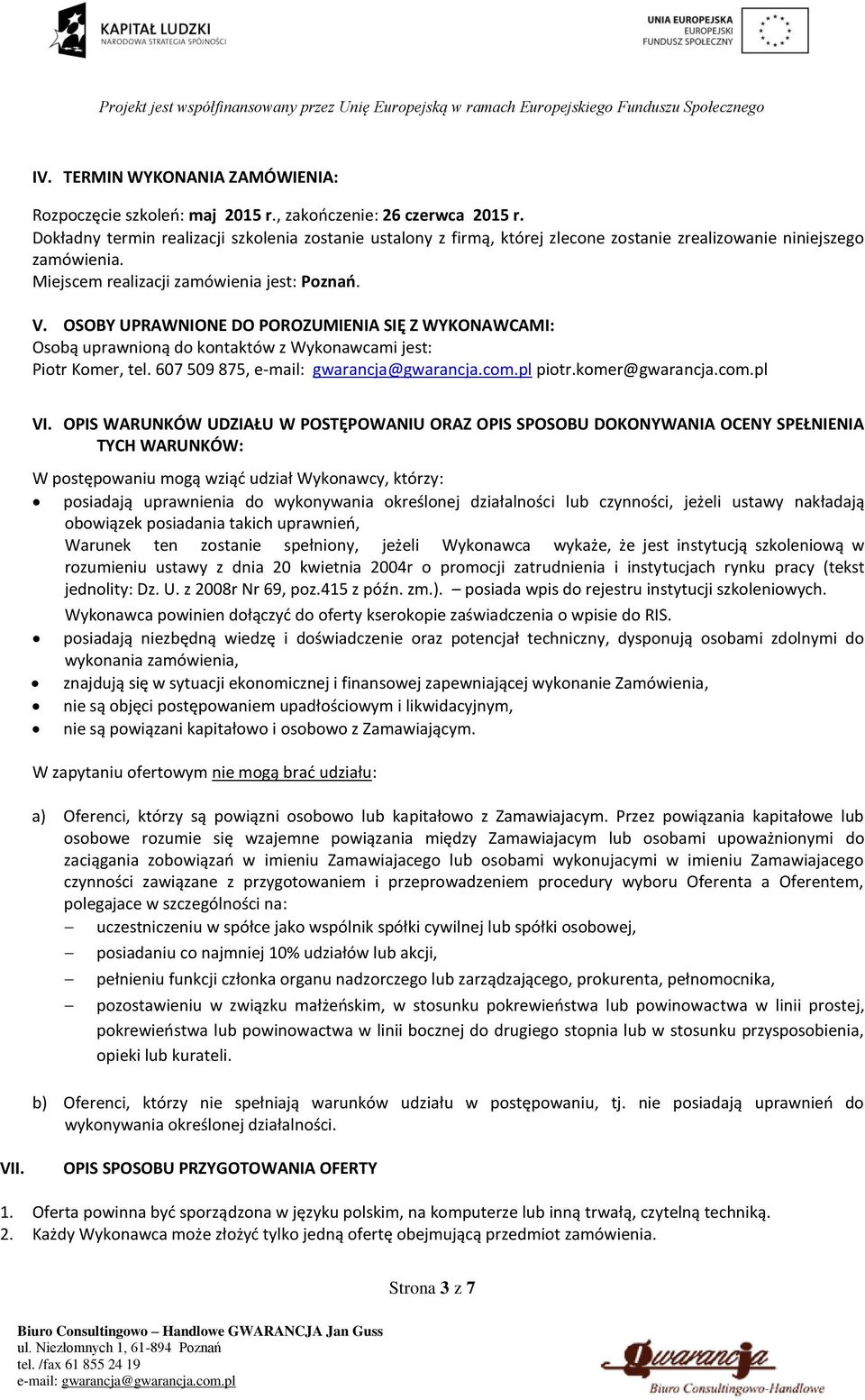 KAPITAŁ LUDZKI
NARODOWA STRATEGIA SPÓJNOŚCI

UNIA EUROPEJSKA
EUROPEJSKI
FUNDUSZ SPOŁECZNY

Projekt jest współfinansowany przez Unię Europejską w ramach Europejskiego Funduszu Społecznego

IV. TERMIN WYKONANIA ZAMÓWIENIA:

Rozpoczęcie szkoleń: maj 2015 r., zakończenie: 26 czerwca 2015 r.
Dokładny termin realizacji szkolenia zostanie ustalony z firmą, której zlecone zostanie zrealizowanie niniejszego zamówienia.
Miejscem realizacji zamówienia jest: Poznań.

V. OSOBY UPRAWNIONE DO POROZUMIENIA SIĘ Z WYKONAWCAMI:
Osobą uprawnioną do kontaktów z Wykonawcami jest:
Piotr Komer, tel. 607 509 875, e-mail: gwarancja@gwarancja.com.pl piotr.komer@gwarancja.com.pl

VI. OPIS WARUNKÓW UDZIAŁU W POSTĘPOWANIU ORAZ OPIS SPOSOBU DOKONYWANIA OCENY SPEŁNIENIA TYCH WARUNKÓW:

W postępowaniu mogą wziąć udział Wykonawcy, którzy:
• posiadają uprawnienia do wykonywania określonej działalności lub czynności, jeżeli ustawy nakładają obowiązek posiadania takich uprawnień,
Warunek ten zostanie spełniony, jeżeli Wykonawca wykaże, że jest instytucją szkoleniową w rozumieniu ustawy z dnia 20 kwietnia 2004r o promocji zatrudnienia i instytucjach rynku pracy (tekst jednolity: Dz. U. z 2008r Nr 69, poz.415 z późn. zm.). – posiada wpis do rejestru instytucji szkoleniowych.
Wykonawca powinien dołączyć do oferty kserokopie zaświadczenia o wpisie do RIS.
• posiadają niezbędną wiedzę i doświadczenie oraz potencjał techniczny, dysponują osobami zdolnymi do wykonania zamówienia,
• znajdują się w sytuacji ekonomicznej i finansowej zapewniającej wykonanie Zamówienia,
• nie są objęci postępowaniem upadłościowym i likwidacyjnym,
• nie są powiązani kapitałowo i osobowo z Zamawiającym.

W zapytaniu ofertowym nie mogą brać udziału:

a) Oferenci, którzy są powiązni osobowo lub kapitałowo z Zamawiajacym. Przez powiązania kapitałowe lub osobowe rozumie się wzajemne powiązania między Zamawiajacym lub osobami upoważnionymi do zaciągania zobowiązań w imieniu Zamawiajacego lub osobami wykonujacymi w imieniu Zamawiajacego czynności zawiązane z przygotowaniem i przeprowadzeniem procedury wyboru Oferenta a Oferentem, polegajace w szczególności na:
– uczestniczeniu w spółce jako wspólnik spółki cywilnej lub spółki osobowej,
– posiadaniu co najmniej 10% udziałów lub akcji,
– pełnieniu funkcji członka organu nadzorczego lub zarządzającego, prokurenta, pełnomocnika,
– pozostawieniu w związku małżeńskim, w stosunku pokrewieństwa lub powinowactwa w linii prostej, pokrewieństwa lub powinowactwa w linii bocznej do drugiego stopnia lub w stosunku przysposobienia, opieki lub kurateli.

b) Oferenci, którzy nie spełniają warunków udziału w postępowaniu, tj. nie posiadają uprawnień do wykonywania określonej działalności.

VII. OPIS SPOSOBU PRZYGOTOWANIA OFERTY

1. Oferta powinna być sporządzona w języku polskim, na komputerze lub inną trwałą, czytelną techniką.
2. Każdy Wykonawca może złożyć tylko jedną ofertę obejmującą przedmiot zamówienia.

Strona 3 z 7

Biuro Consultingowo – Handlowe GWARANCJA Jan Guss
ul. Niezłomnych 1, 61-894 Poznań
tel. /fax 61 855 24 19
e-mail: gwarancja@gwarancja.com.pl

Gwarancja
Biuro Consultingowo-Handlowe